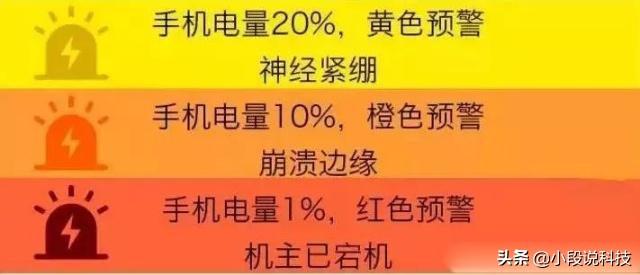 手机电量20%，黄色预警
神经紧绷

手机电量10%，橙色预警
崩溃边缘

手机电量1%，红色预警
机主已宕机

头条 @小段说科技